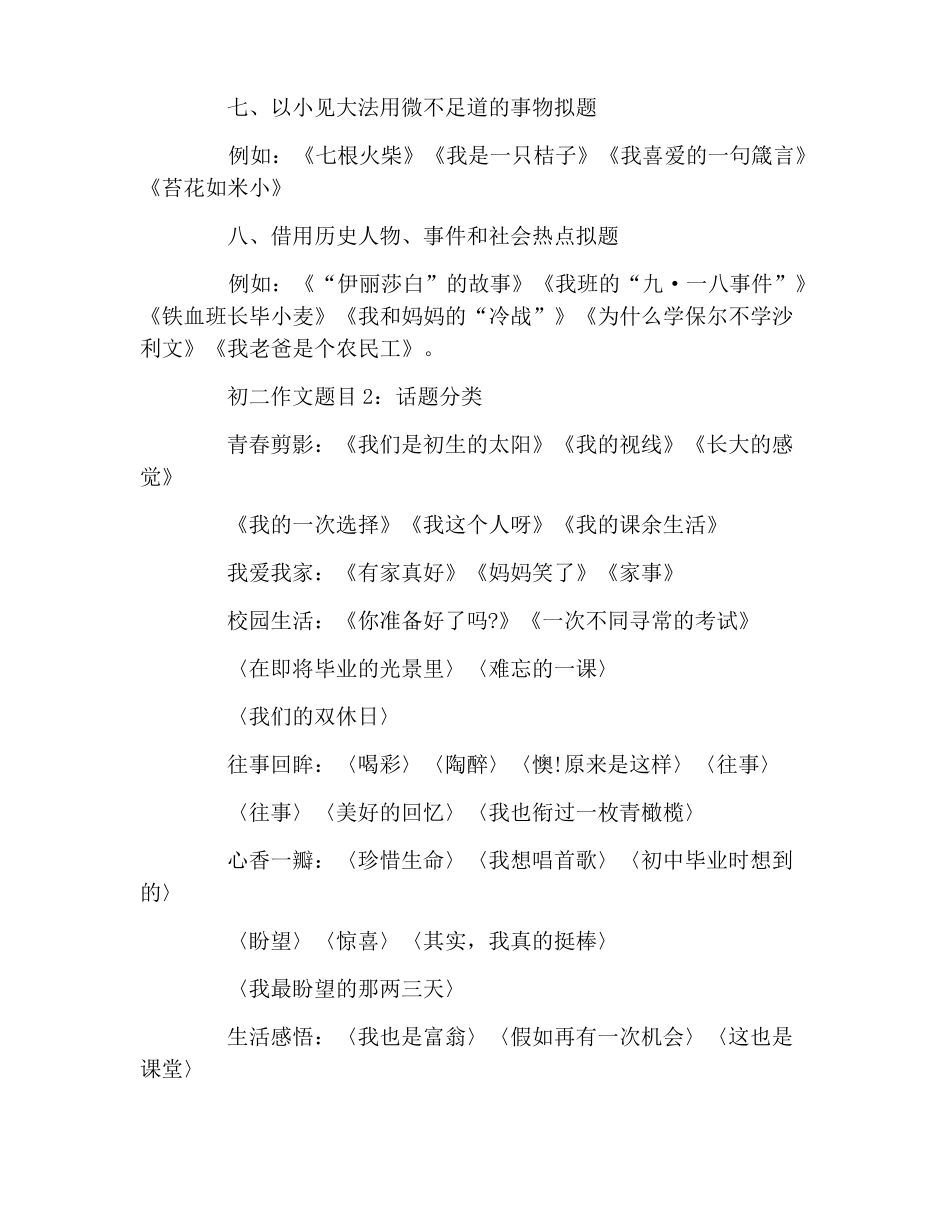 七、以小见大法用微不足道的事物拟题

例如：《七根火柴》《我是一只桔子》《我喜爱的一句箴言》《苔花如米小》

八、借用历史人物、事件和社会热点拟题

例如：《“伊丽莎白”的故事》《我班的“九·一八事件”》《铁血班长毕小麦》《我和妈妈的“冷战”》《为什么学保尔不学沙利文》《我老爸是个农民工》。

初二作文题目 2：话题分类

青春剪影：《我们是初生的太阳》《我的视线》《长大的感觉》

《我的一次选择》《我这个人呀》《我的课余生活》

我爱我家：《有家真好》《妈妈笑了》《家事》

校园生活：《你准备好了吗?》《一次不同寻常的考试》

〈在即将毕业的光景里〉〈难忘的一课〉

〈我们的双休日〉

往事回眸：〈喝彩〉〈陶醉〉〈懊!原来是这样〉〈往事〉

〈往事〉〈美好的回忆〉〈我也衔过一枚青橄榄〉

心香一瓣：〈珍惜生命〉〈我想唱首歌〉〈初中毕业时想到的〉

〈盼望〉〈惊喜〉〈其实，我真的挺棒〉

〈我最盼望的那两三天〉

生活感悟：〈我也是富翁〉〈假如再有一次机会〉〈这也是课堂〉